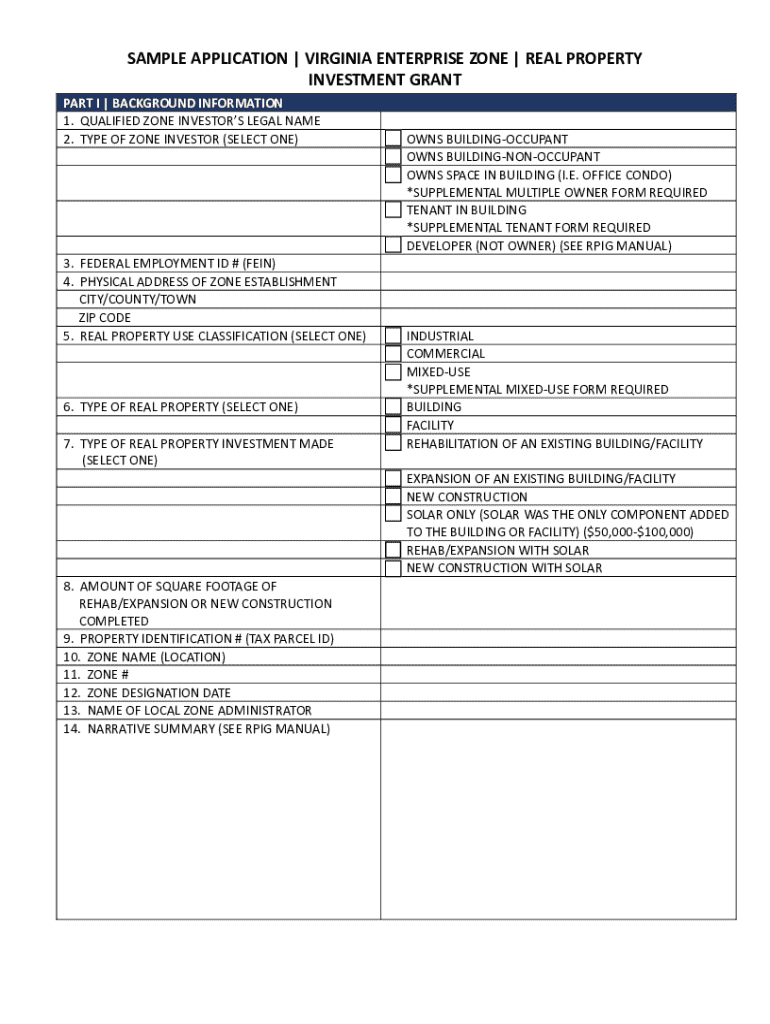 SAMPLE APPLICATION | VIRGINIA ENTERPRISE ZONE | REAL PROPERTY INVESTMENT GRANT

| PART I \| BACKGROUND INFORMATION | |
|---|---|
| 1. QUALIFIED ZONE INVESTOR'S LEGAL NAME | |
| 2. TYPE OF ZONE INVESTOR (SELECT ONE) | OWNS BUILDING-OCCUPANT |
| | OWNS BUILDING-NON-OCCUPANT |
| | OWNS SPACE IN BUILDING (I.E. OFFICE CONDO) *SUPPLEMENTAL MULTIPLE OWNER FORM REQUIRED |
| | TENANT IN BUILDING *SUPPLEMENTAL TENANT FORM REQUIRED |
| | DEVELOPER (NOT OWNER) (SEE RPIG MANUAL) |
| 3. FEDERAL EMPLOYMENT ID # (FEIN) | |
| 4. PHYSICAL ADDRESS OF ZONE ESTABLISHMENT | |
| CITY/COUNTY/TOWN | |
| ZIP CODE | |
| 5. REAL PROPERTY USE CLASSIFICATION (SELECT ONE) | INDUSTRIAL |
| | COMMERCIAL |
| | MIXED-USE *SUPPLEMENTAL MIXED-USE FORM REQUIRED |
| 6. TYPE OF REAL PROPERTY (SELECT ONE) | BUILDING |
| | FACILITY |
| 7. TYPE OF REAL PROPERTY INVESTMENT MADE (SELECT ONE) | REHABILITATION OF AN EXISTING BUILDING/FACILITY |
| | EXPANSION OF AN EXISTING BUILDING/FACILITY |
| | NEW CONSTRUCTION |
| | SOLAR ONLY (SOLAR WAS THE ONLY COMPONENT ADDED TO THE BUILDING OR FACILITY) ($50,000-$100,000) |
| | REHAB/EXPANSION WITH SOLAR |
| | NEW CONSTRUCTION WITH SOLAR |
| 8. AMOUNT OF SQUARE FOOTAGE OF REHAB/EXPANSION OR NEW CONSTRUCTION COMPLETED | |
| 9. PROPERTY IDENTIFICATION # (TAX PARCEL ID) | |
| 10. ZONE NAME (LOCATION) | |
| 11. ZONE # | |
| 12. ZONE DESIGNATION DATE | |
| 13. NAME OF LOCAL ZONE ADMINISTRATOR | |
| 14. NARRATIVE SUMMARY (SEE RPIG MANUAL) | |